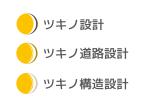 ツキノ設計

ツキノ道路設計

ツキノ構造設計